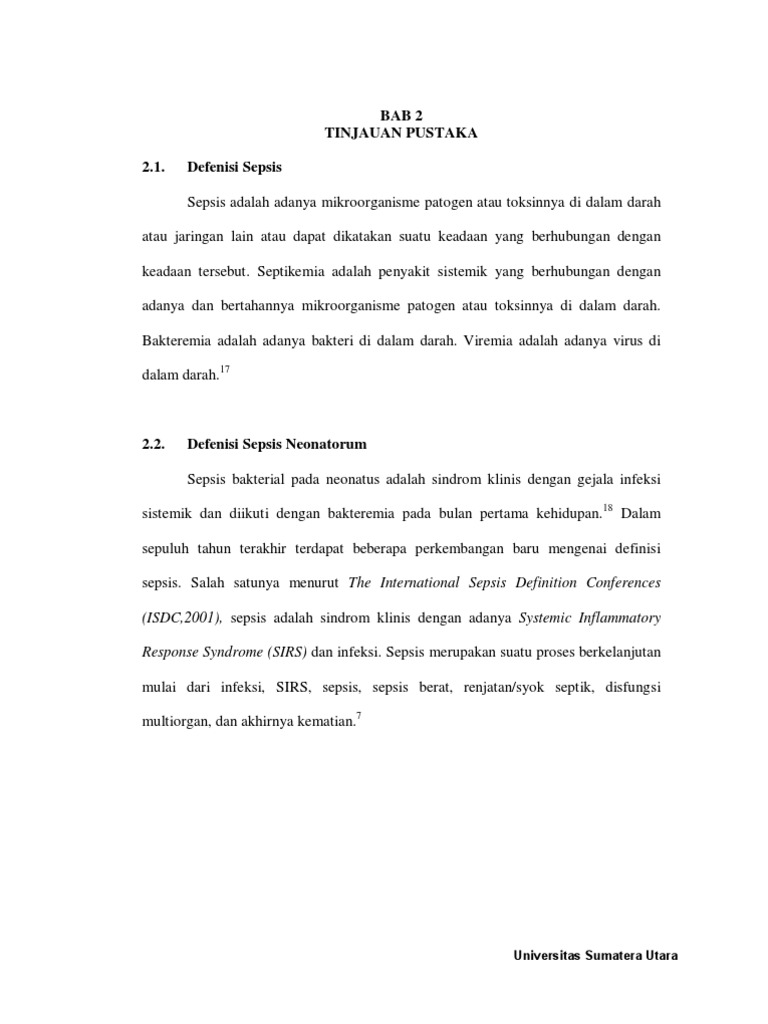 BAB 2
TINJAUAN PUSTAKA

2.1. Defenisi Sepsis

Sepsis adalah adanya mikroorganisme patogen atau toksinnya di dalam darah atau jaringan lain atau dapat dikatakan suatu keadaan yang berhubungan dengan keadaan tersebut. Septikemia adalah penyakit sistemik yang berhubungan dengan adanya dan bertahannya mikroorganisme patogen atau toksinnya di dalam darah. Bakteremia adalah adanya bakteri di dalam darah. Viremia adalah adanya virus di dalam darah.$^{17}$

2.2. Defenisi Sepsis Neonatorum

Sepsis bakterial pada neonatus adalah sindrom klinis dengan gejala infeksi sistemik dan diikuti dengan bakteremia pada bulan pertama kehidupan.$^{18}$ Dalam sepuluh tahun terakhir terdapat beberapa perkembangan baru mengenai definisi sepsis. Salah satunya menurut The International Sepsis Definition Conferences (ISDC,2001), sepsis adalah sindrom klinis dengan adanya Systemic Inflammatory Response Syndrome (SIRS) dan infeksi. Sepsis merupakan suatu proses berkelanjutan mulai dari infeksi, SIRS, sepsis, sepsis berat, renjatan/syok septik, disfungsi multiorgan, dan akhirnya kematian.$^{7}$

Universitas Sumatera Utara